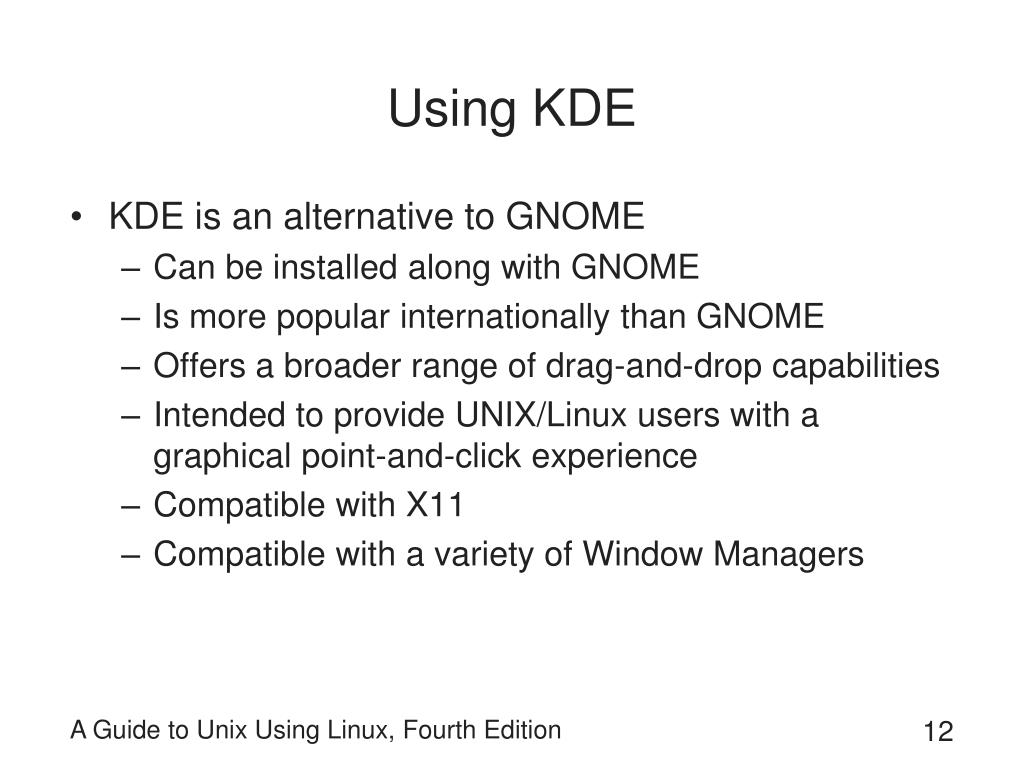 Using KDE

• KDE is an alternative to GNOME
– Can be installed along with GNOME
– Is more popular internationally than GNOME
– Offers a broader range of drag-and-drop capabilities
– Intended to provide UNIX/Linux users with a graphical point-and-click experience
– Compatible with X11
– Compatible with a variety of Window Managers

A Guide to Unix Using Linux, Fourth Edition

12